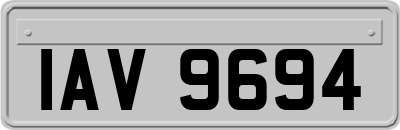 IAV 9694